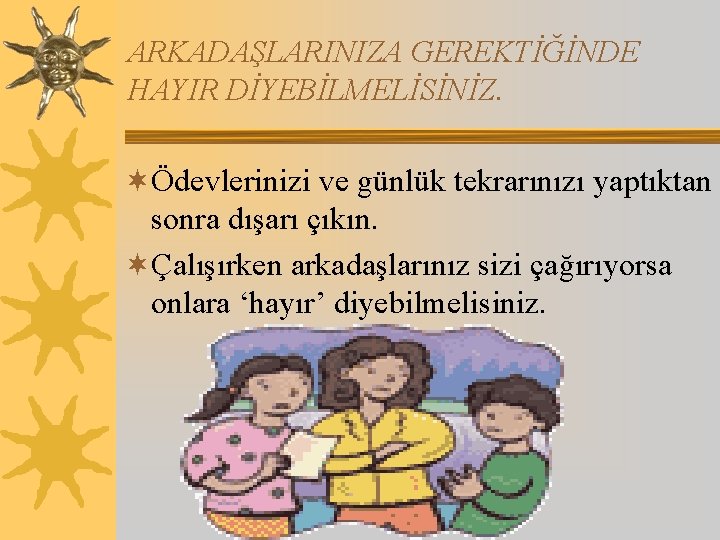 ARKADAŞLARINIZA GEREKTİĞİNDE HAYIR DİYEBİLMELİSİNİZ.

Ödevlerinizi ve günlük tekrarınızı yaptıktan sonra dışarı çıkın.

Çalışırken arkadaşlarınız sizi çağırıyorsa onlara ‘hayır’ diyebilmelisiniz.